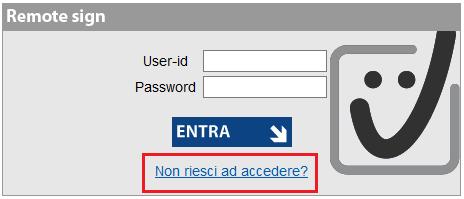 Remote sign

User-id
Password

ENTRA

Non riesci ad accedere?